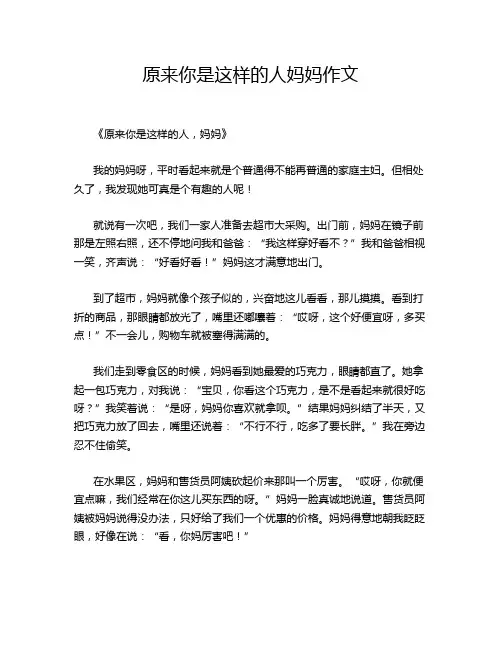 原来你是这样的人妈妈作文

《原来你是这样的人，妈妈》

我的妈妈呀，平时看起来就是个普通得不能再普通的家庭主妇。但相处久了，我发现她可真是个有趣的人呢！

就说有一次吧，我们一家人准备去超市大采购。出门前，妈妈在镜子前那是左照右照，还不停地问我和爸爸：“我这样穿好看不？”我和爸爸相视一笑，齐声说：“好看好看！”妈妈这才满意地出门。

到了超市，妈妈就像个孩子似的，兴奋地这儿看看，那儿摸摸。看到打折的商品，那眼睛都放光了，嘴里还嘟囔着：“哎呀，这个好便宜呀，多买点！”不一会儿，购物车就被塞得满满的。

我们走到零食区的时候，妈妈看到她最爱的巧克力，眼睛都直了。她拿起一包巧克力，对我说：“宝贝，你看这个巧克力，是不是看起来就很好吃呀？”我笑着说：“是呀，妈妈你喜欢就拿呗。”结果妈妈纠结了半天，又把巧克力放了回去，嘴里还说着：“不行不行，吃多了要长胖。”我在旁边忍不住偷笑。

在水果区，妈妈和售货员阿姨砍起价来那叫一个厉害。“哎呀，你就便宜点嘛，我们经常在你这儿买东西的呀。”妈妈一脸真诚地说道。售货员阿姨被妈妈说得没办法，只好给了我们一个优惠的价格。妈妈得意地朝我眨眨眼，好像在说：“看，你妈厉害吧！”